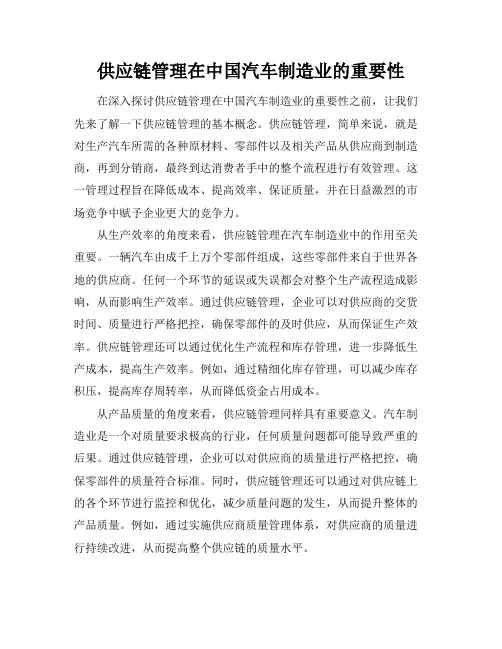 供应链管理在中国汽车制造业的重要性

在深入探讨供应链管理在中国汽车制造业的重要性之前，让我们先来了解一下供应链管理的基本概念。供应链管理，简单来说，就是对生产汽车所需的各种原材料、零部件以及相关产品从供应商到制造商，再到分销商，最终到达消费者手中的整个流程进行有效管理。这一管理过程旨在降低成本、提高效率、保证质量，并在日益激烈的市场竞争中赋予企业更大的竞争力。

从生产效率的角度来看，供应链管理在汽车制造业中的作用至关重要。一辆汽车由成千上万个零部件组成，这些零部件来自于世界各地的供应商。任何一个环节的延误或失误都会对整个生产流程造成影响，从而影响生产效率。通过供应链管理，企业可以对供应商的交货时间、质量进行严格把控，确保零部件的及时供应，从而保证生产效率。供应链管理还可以通过优化生产流程和库存管理，进一步降低生产成本，提高生产效率。例如，通过精细化库存管理，可以减少库存积压，提高库存周转率，从而降低资金占用成本。

从产品质量的角度来看，供应链管理同样具有重要意义。汽车制造业是一个对质量要求极高的行业，任何质量问题都可能导致严重的后果。通过供应链管理，企业可以对供应商的质量进行严格把控，确保零部件的质量符合标准。同时，供应链管理还可以通过对供应链上的各个环节进行监控和优化，减少质量问题的发生，从而提升整体的产品质量。例如，通过实施供应商质量管理体系，对供应商的质量进行持续改进，从而提高整个供应链的质量水平。